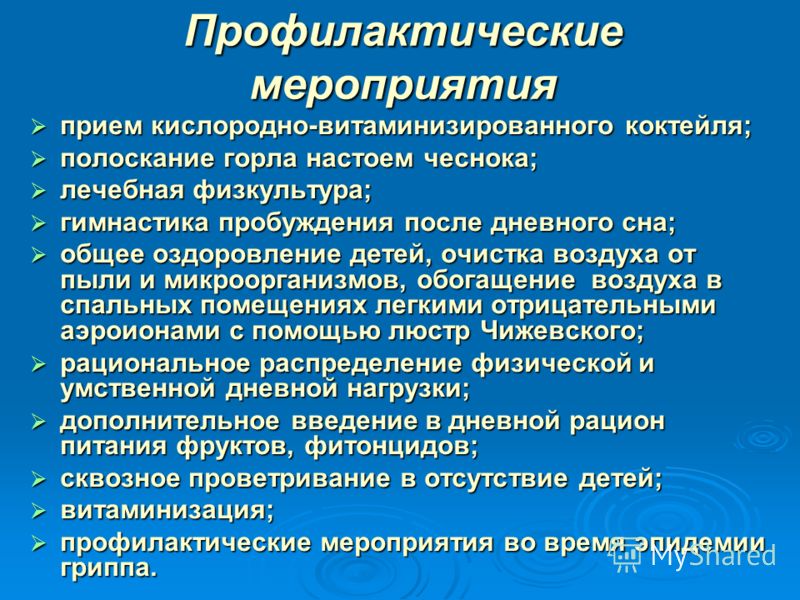 Профилактические мероприятия

➢ прием кислородно-витаминизированного коктейля;
➢ полоскание горла настоем чеснока;
➢ лечебная физкультура;
➢ гимнастика пробуждения после дневного сна;
➢ общее оздоровление детей, очистка воздуха от пыли и микроорганизмов, обогащение воздуха в спальных помещениях легкими отрицательными аэроионами с помощью люстр Чижевского;
➢ рациональное распределение физической и умственной дневной нагрузки;
➢ дополнительное введение в дневной рацион питания фруктов, фитонцидов;
➢ сквозное проветривание в отсутствие детей;
➢ витаминизация;
➢ профилактические мероприятия во время эпидемии гриппа.

MyShared